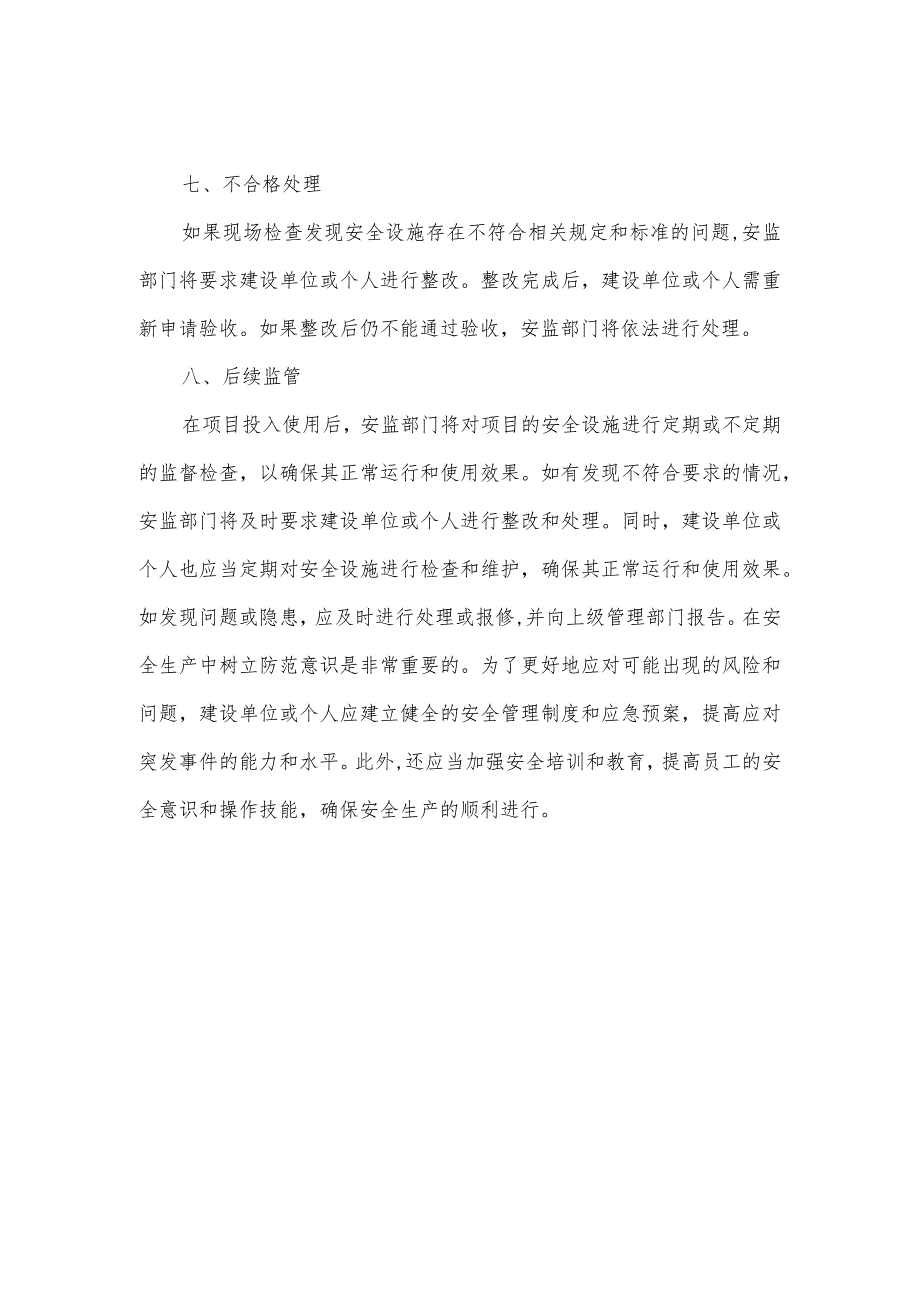 七、不合格处理

如果现场检查发现安全设施存在不符合相关规定和标准的问题,安监部门将要求建设单位或个人进行整改。整改完成后，建设单位或个人需重新申请验收。如果整改后仍不能通过验收，安监部门将依法进行处理。

八、后续监管

在项目投入使用后，安监部门将对项目的安全设施进行定期或不定期的监督检查，以确保其正常运行和使用效果。如有发现不符合要求的情况，安监部门将及时要求建设单位或个人进行整改和处理。同时，建设单位或个人也应当定期对安全设施进行检查和维护，确保其正常运行和使用效果。如发现问题或隐患，应及时进行处理或报修,并向上级管理部门报告。在安全生产中树立防范意识是非常重要的。为了更好地应对可能出现的风险和问题，建设单位或个人应建立健全的安全管理制度和应急预案，提高应对突发事件的能力和水平。此外,还应当加强安全培训和教育，提高员工的安全意识和操作技能，确保安全生产的顺利进行。